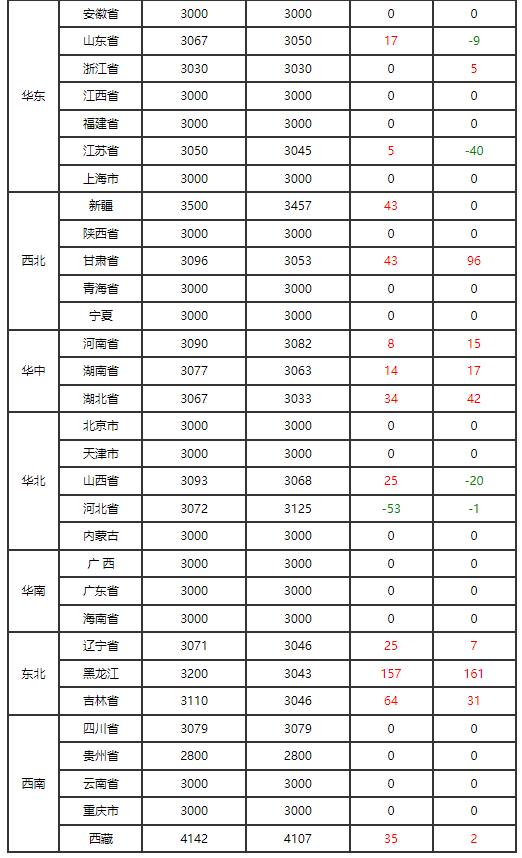 | 华东 | 安徽省 | 3000 | 3000 | 0 | 0 |
|---|---|---|---|---|---|
| | 山东省 | 3067 | 3050 | 17 | -9 |
| | 浙江省 | 3030 | 3030 | 0 | 5 |
| | 江西省 | 3000 | 3000 | 0 | 0 |
| | 福建省 | 3000 | 3000 | 0 | 0 |
| | 江苏省 | 3050 | 3045 | 5 | -40 |
| | 上海市 | 3000 | 3000 | 0 | 0 |
| 西北 | 新疆 | 3500 | 3457 | 43 | 0 |
| | 陕西省 | 3000 | 3000 | 0 | 0 |
| | 甘肃省 | 3096 | 3053 | 43 | 96 |
| | 青海省 | 3000 | 3000 | 0 | 0 |
| | 宁夏 | 3000 | 3000 | 0 | 0 |
| 华中 | 河南省 | 3090 | 3082 | 8 | 15 |
| | 湖南省 | 3077 | 3063 | 14 | 17 |
| | 湖北省 | 3067 | 3033 | 34 | 42 |
| 华北 | 北京市 | 3000 | 3000 | 0 | 0 |
| | 天津市 | 3000 | 3000 | 0 | 0 |
| | 山西省 | 3093 | 3068 | 25 | -20 |
| | 河北省 | 3072 | 3125 | -53 | -1 |
| | 内蒙古 | 3000 | 3000 | 0 | 0 |
| 华南 | 广 西 | 3000 | 3000 | 0 | 0 |
| | 广东省 | 3000 | 3000 | 0 | 0 |
| | 海南省 | 3000 | 3000 | 0 | 0 |
| 东北 | 辽宁省 | 3071 | 3046 | 25 | 7 |
| | 黑龙江 | 3200 | 3043 | 157 | 161 |
| | 吉林省 | 3110 | 3046 | 64 | 31 |
| 西南 | 四川省 | 3079 | 3079 | 0 | 0 |
| | 贵州省 | 2800 | 2800 | 0 | 0 |
| | 云南省 | 3000 | 3000 | 0 | 0 |
| | 重庆市 | 3000 | 3000 | 0 | 0 |
| | 西藏 | 4142 | 4107 | 35 | 2 |